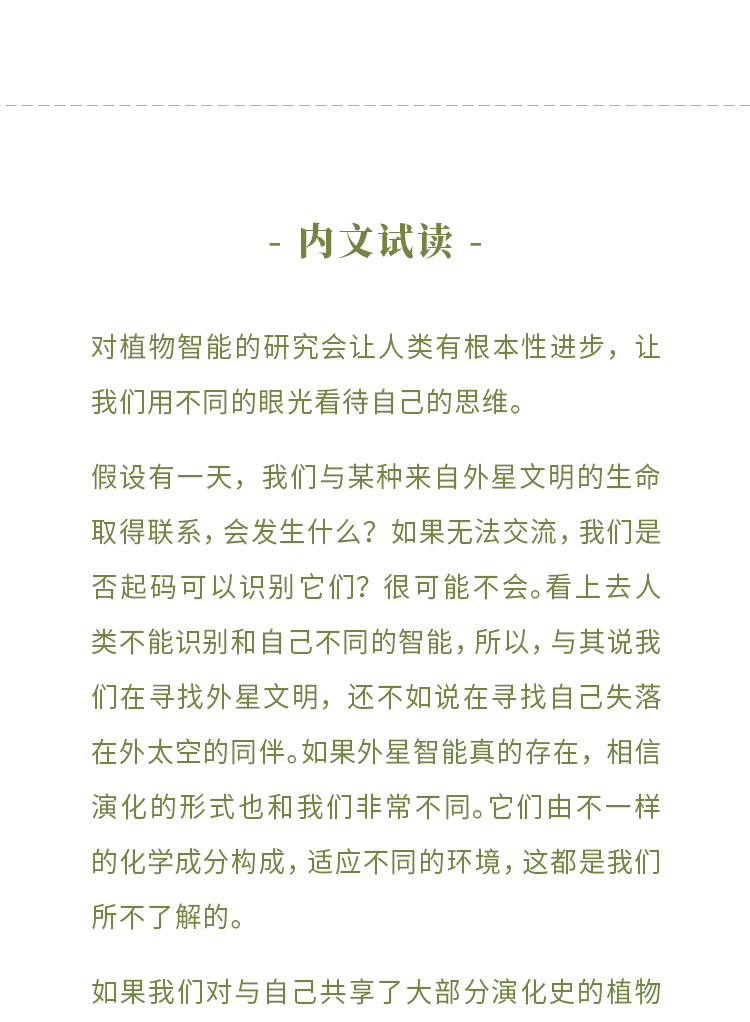 - 内文试读 -

对植物智能的研究会让人类有根本性进步，让我们用不同的眼光看待自己的思维。

假设有一天，我们与某种来自外星文明的生命取得联系，会发生什么？如果无法交流，我们是否起码可以识别它们？很可能不会。看上去人类不能识别和自己不同的智能，所以，与其说我们在寻找外星文明，还不如说在寻找自己失落在外太空的同伴。如果外星智能真的存在，相信演化的形式也和我们非常不同。它们由不一样的化学成分构成，适应不同的环境，这都是我们所不了解的。

如果我们对与自己共享了大部分演化史的植物